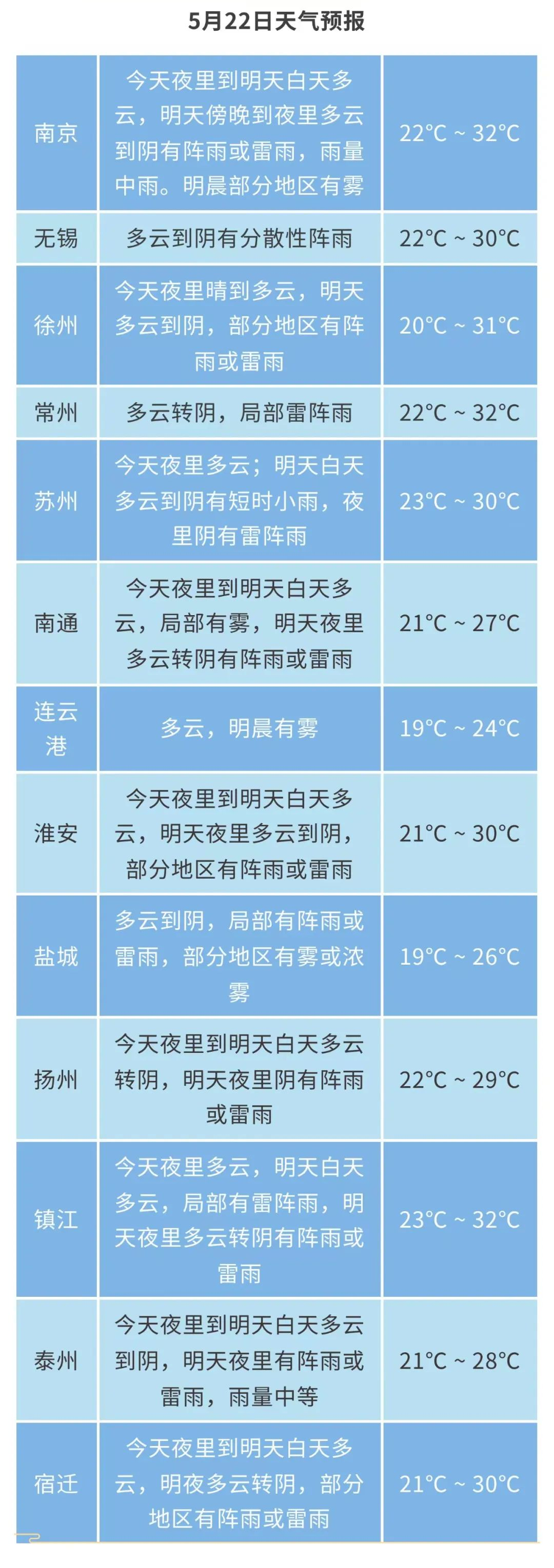 5月22日天气预报

| | | |
|---|---|---|
| 南京 | 今天夜里到明天白天多云，明天傍晚到夜里多云到阴有阵雨或雷雨，雨量中雨。明晨部分地区有雾 | 22°C ~ 32°C |
| 无锡 | 多云到阴有分散性阵雨 | 22°C ~ 30°C |
| 徐州 | 今天夜里晴到多云，明天多云到阴，部分地区有阵雨或雷雨 | 20°C ~ 31°C |
| 常州 | 多云转阴，局部雷阵雨 | 22°C ~ 32°C |
| 苏州 | 今天夜里多云；明天白天多云到阴有短时小雨，夜里阴有雷阵雨 | 23°C ~ 30°C |
| 南通 | 今天夜里到明天白天多云，局部有雾，明天夜里多云转阴有阵雨或雷雨 | 21°C ~ 27°C |
| 连云港 | 多云，明晨有雾 | 19°C ~ 24°C |
| 淮安 | 今天夜里到明天白天多云，明天夜里多云到阴，部分地区有阵雨或雷雨 | 21°C ~ 30°C |
| 盐城 | 多云到阴，局部有阵雨或雷雨，部分地区有雾或浓雾 | 19°C ~ 26°C |
| 扬州 | 今天夜里到明天白天多云转阴，明天夜里阴有阵雨或雷雨 | 22°C ~ 29°C |
| 镇江 | 今天夜里多云，明天白天多云，局部有雷阵雨，明天夜里多云转阴有阵雨或雷雨 | 23°C ~ 32°C |
| 泰州 | 今天夜里到明天白天多云到阴，明天夜里有阵雨或雷雨，雨量中等 | 21°C ~ 28°C |
| 宿迁 | 今天夜里到明天白天多云，明夜多云转阴，部分地区有阵雨或雷雨 | 21°C ~ 30°C |